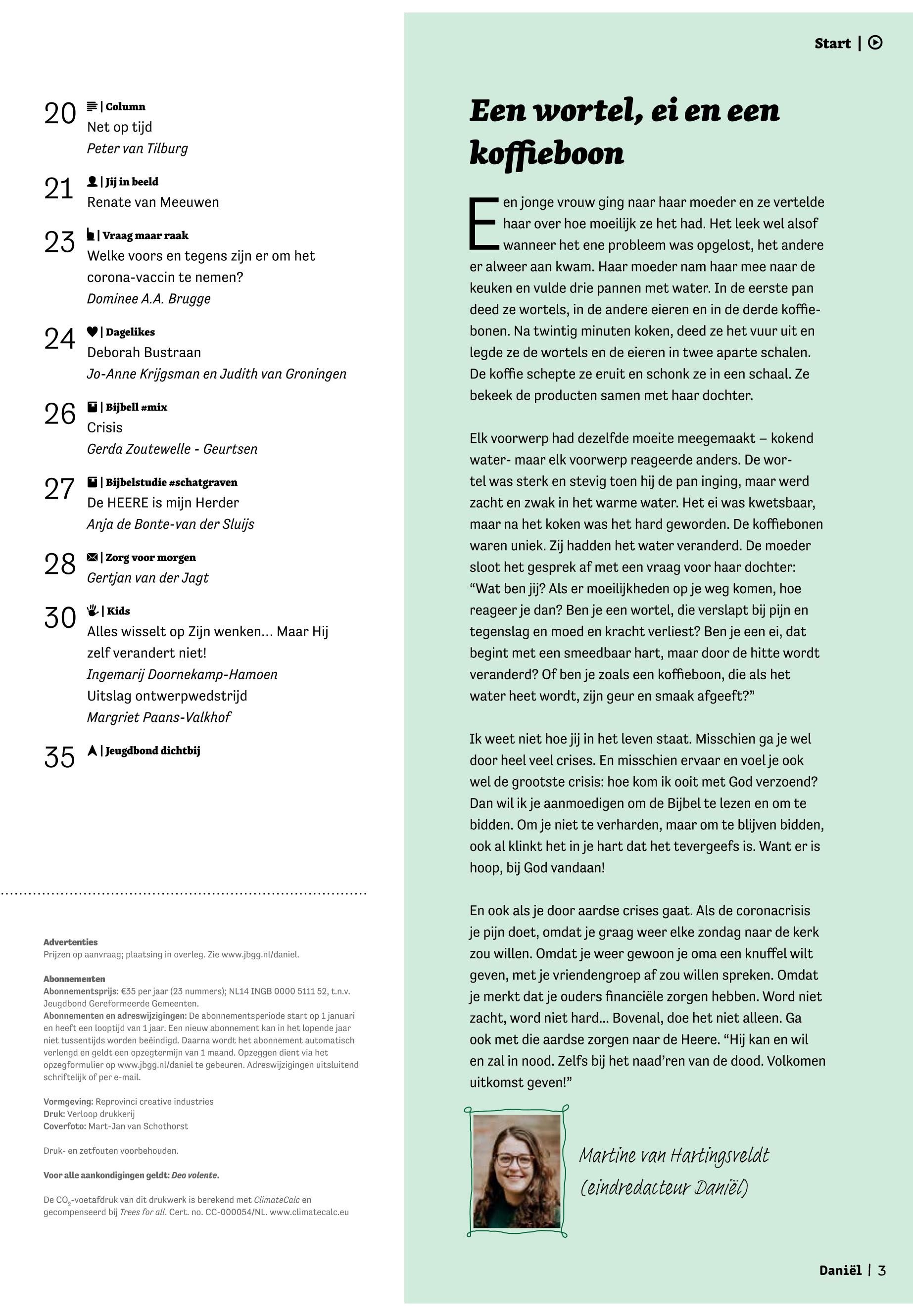 20 | Column
Net op tijd
Peter van Tilburg

21 | Jij in beeld
Renate van Meeuwen

23 | Vraag maar raak
Welke voors en tegens zijn er om het corona-vaccin te nemen?
Dominee A.A. Brugge

24 | Dagelikes
Deborah Bustraan
Jo-Anne Krijgsman en Judith van Groningen

26 | Bijbell #mix
Crisis
Gerda Zoutewelle - Geurtsen

27 | Bijbelstudie #schatgraven
De HEERE is mijn Herder
Anja de Bonte-van der Sluijs

28 | Zorg voor morgen
Gertjan van der Jagt

30 | Kids
Alles wisselt op Zijn wenken... Maar Hij zelf verandert niet!
Ingemarij Doornekamp-Hamoen
Uitslag ontwerpwedstrijd
Margriet Paans-Valkhof

35 | Jeugdbond dichtbij

Advertenties
Prijzen op aanvraag; plaatsing in overleg. Zie www.jbgg.nl/daniel.

Abonnementen
Abonnementsprijs: €35 per jaar (23 nummers); NL14 INGB 0000 5111 52, t.n.v. Jeugdbond Gereformeerde Gemeenten.
Abonnementen en adreswijzigingen: De abonnementsperiode start op 1 januari en heeft een looptijd van 1 jaar. Een nieuw abonnement kan in het lopende jaar niet tussentijds worden beëindigd. Daarna wordt het abonnement automatisch verlengd en geldt een opzegtermijn van 1 maand. Opzeggen dient via het opzegformulier op www.jbgg.nl/daniel te gebeuren. Adreswijzigingen uitsluitend schriftelijk of per e-mail.

Vormgeving: Reprovinci creative industries
Druk: Verloop drukkerij
Coverfoto: Mart-Jan van Schothorst

Druk- en zetfouten voorbehouden.

Voor alle aankondigingen geldt: Deo volente.

De $CO_2$-voetafdruk van dit drukwerk is berekend met ClimateCalc en gecompenseerd bij Trees for all. Cert. no. CC-000054/NL. www.climatecalc.eu

Start |

Een wortel, ei en een koffieboon

Een jonge vrouw ging naar haar moeder en ze vertelde haar over hoe moeilijk ze het had. Het leek wel alsof wanneer het ene probleem was opgelost, het andere er alweer aan kwam. Haar moeder nam haar mee naar de keuken en vulde drie pannen met water. In de eerste pan deed ze wortels, in de andere eieren en in de derde koffiebonen. Na twintig minuten koken, deed ze het vuur uit en legde ze de wortels en de eieren in twee aparte schalen. De koffie schepte ze eruit en schonk ze in een schaal. Ze bekeek de producten samen met haar dochter.

Elk voorwerp had dezelfde moeite meegemaakt – kokend water- maar elk voorwerp reageerde anders. De wortel was sterk en stevig toen hij de pan inging, maar werd zacht en zwak in het warme water. Het ei was kwetsbaar, maar na het koken was het hard geworden. De koffiebonen waren uniek. Zij hadden het water veranderd. De moeder sloot het gesprek af met een vraag voor haar dochter: “Wat ben jij? Als er moeilijkheden op je weg komen, hoe reageer je dan? Ben je een wortel, die verslapt bij pijn en tegenslag en moed en kracht verliest? Ben je een ei, dat begint met een smeedbaar hart, maar door de hitte wordt veranderd? Of ben je zoals een koffieboon, die als het water heet wordt, zijn geur en smaak afgeeft?”

Ik weet niet hoe jij in het leven staat. Misschien ga je wel door heel veel crises. En misschien ervaar en voel je ook wel de grootste crisis: hoe kom ik ooit met God verzoend? Dan wil ik je aanmoedigen om de Bijbel te lezen en om te bidden. Om je niet te verharden, maar om te blijven bidden, ook al klinkt het in je hart dat het tevergeefs is. Want er is hoop, bij God vandaan!

En ook als je door aardse crises gaat. Als de coronacrisis je pijn doet, omdat je graag weer elke zondag naar de kerk zou willen. Omdat je weer gewoon je oma een knuffel wilt geven, met je vriendengroep af zou willen spreken. Omdat je merkt dat je ouders financiële zorgen hebben. Word niet zacht, word niet hard... Bovenal, doe het niet alleen. Ga ook met die aardse zorgen naar de Heere. “Hij kan en wil en zal in nood. Zelfs bij het naad’ren van de dood. Volkomen uitkomst geven!”

Martine van Hartingsveldt
(eindredacteur Daniël)

Daniël | 3